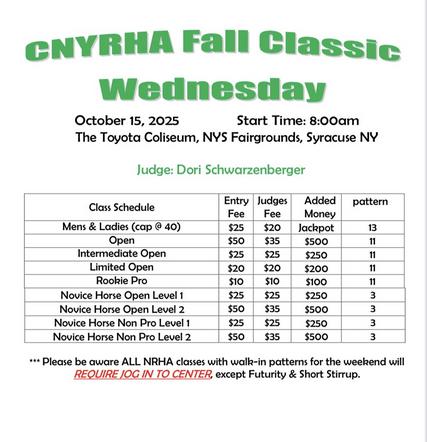 CNYRHA Fall Classic
Wednesday

October 15, 2025 Start Time: 8:00am
The Toyota Coliseum, NYS Fairgrounds, Syracuse NY

Judge: Dori Schwarzenberger

| Class Schedule | Entry Fee | Judges Fee | Added Money | pattern |
|---|---|---|---|---|
| Mens & Ladies (cap @ 40) | $25 | $20 | Jackpot | 13 |
| Open | $50 | $35 | $500 | 11 |
| Intermediate Open | $25 | $25 | $250 | 11 |
| Limited Open | $20 | $20 | $200 | 11 |
| Rookie Pro | $10 | $10 | $100 | 11 |
| Novice Horse Open Level 1 | $25 | $25 | $250 | 3 |
| Novice Horse Open Level 2 | $50 | $35 | $500 | 3 |
| Novice Horse Non Pro Level 1 | $25 | $25 | $250 | 3 |
| Novice Horse Non Pro Level 2 | $50 | $35 | $500 | 3 |

*** Please be aware ALL NRHA classes with walk-in patterns for the weekend will REQUIRE JOG IN TO CENTER, except Futurity & Short Stirrup.